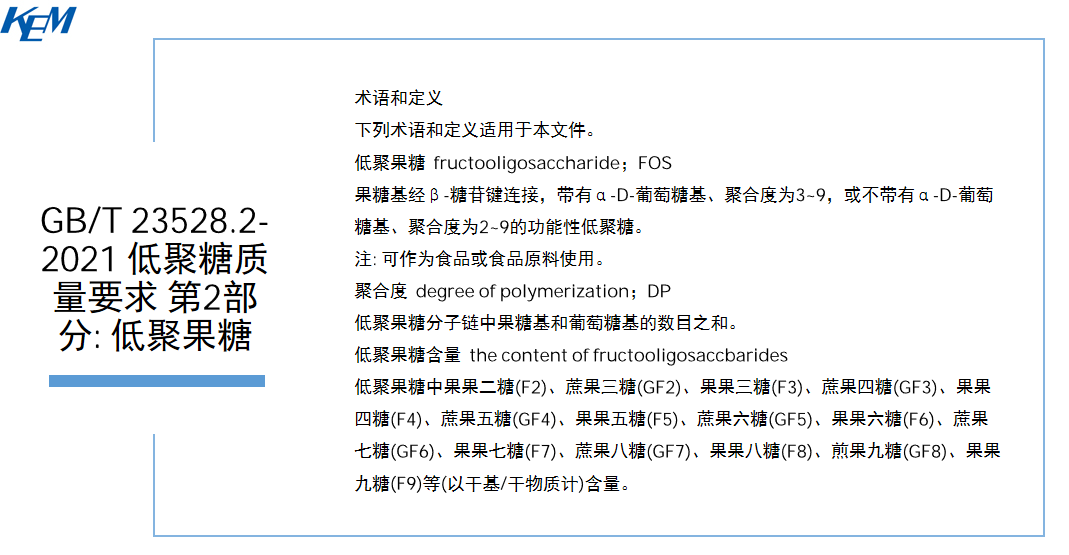 KEM

GB/T 23528.2-2021 低聚糖质量要求 第2部分: 低聚果糖

术语和定义

下列术语和定义适用于本文件。

低聚果糖 fructooligosaccharide；FOS

果糖基经β-糖苷键连接，带有α-D-葡萄糖基、聚合度为3~9，或不带有α-D-葡萄糖基、聚合度为2~9的功能性低聚糖。

注: 可作为食品或食品原料使用。

聚合度 degree of polymerization；DP

低聚果糖分子链中果糖基和葡萄糖基的数目之和。

低聚果糖含量 the content of fructooligosaccbarides

低聚果糖中果果二糖(F2)、蔗果三糖(GF2)、果果三糖(F3)、蔗果四糖(GF3)、果果四糖(F4)、蔗果五糖(GF4)、果果五糖(F5)、蔗果六糖(GF5)、果果六糖(F6)、蔗果七糖(GF6)、果果七糖(F7)、蔗果八糖(GF7)、果果八糖(F8)、煎果九糖(GF8)、果果九糖(F9)等(以干基/干物质计)含量。